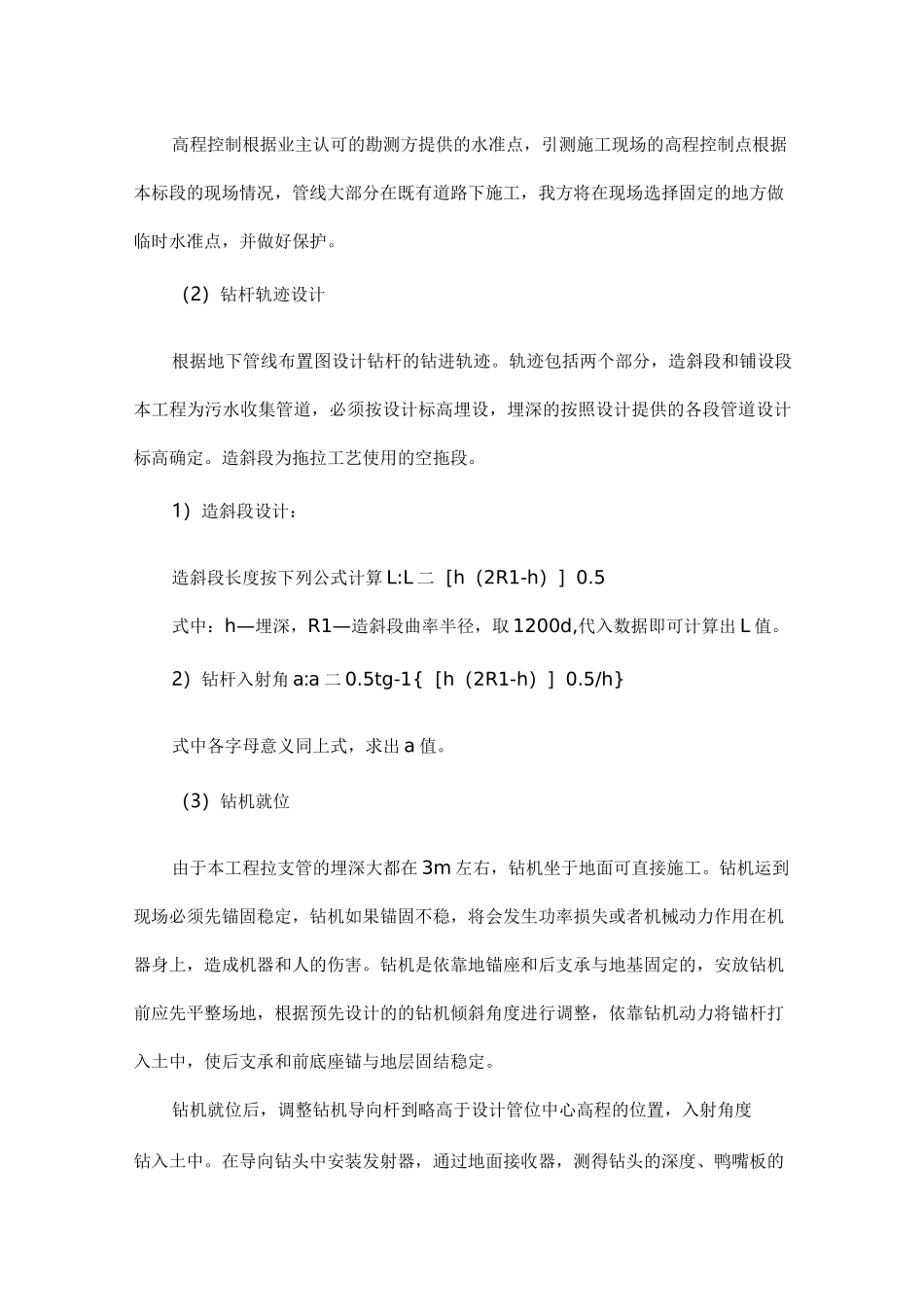 高程控制根据业主认可的勘测方提供的水准点，引测施工现场的高程控制点根据本标段的现场情况，管线大部分在既有道路下施工，我方将在现场选择固定的地方做临时水准点，并做好保护。

(2) 钻杆轨迹设计

根据地下管线布置图设计钻杆的钻进轨迹。轨迹包括两个部分，造斜段和铺设段本工程为污水收集管道，必须按设计标高埋设，埋深的按照设计提供的各段管道设计标高确定。造斜段为拖拉工艺使用的空拖段。

1) 造斜段设计：

造斜段长度按下列公式计算 L:L 二 [h (2R1-h) ] 0.5

式中：h—埋深，R1—造斜段曲率半径，取 1200d,代入数据即可计算出 L 值。

2) 钻杆入射角 a:a 二 0.5tg-1{ [h (2R1-h) ] 0.5/h}

式中各字母意义同上式，求出 a 值。

(3) 钻机就位

由于本工程拉支管的埋深大都在 3m 左右，钻机坐于地面可直接施工。钻机运到现场必须先锚固稳定，钻机如果锚固不稳，将会发生功率损失或者机械动力作用在机器身上，造成机器和人的伤害。钻机是依靠地锚座和后支承与地基固定的，安放钻机前应先平整场地，根据预先设计的的钻机倾斜角度进行调整，依靠钻机动力将锚杆打入土中，使后支承和前底座锚与地层固结稳定。

钻机就位后，调整钻机导向杆到略高于设计管位中心高程的位置，入射角度钻入土中。在导向钻头中安装发射器，通过地面接收器，测得钻头的深度、鸭嘴板的